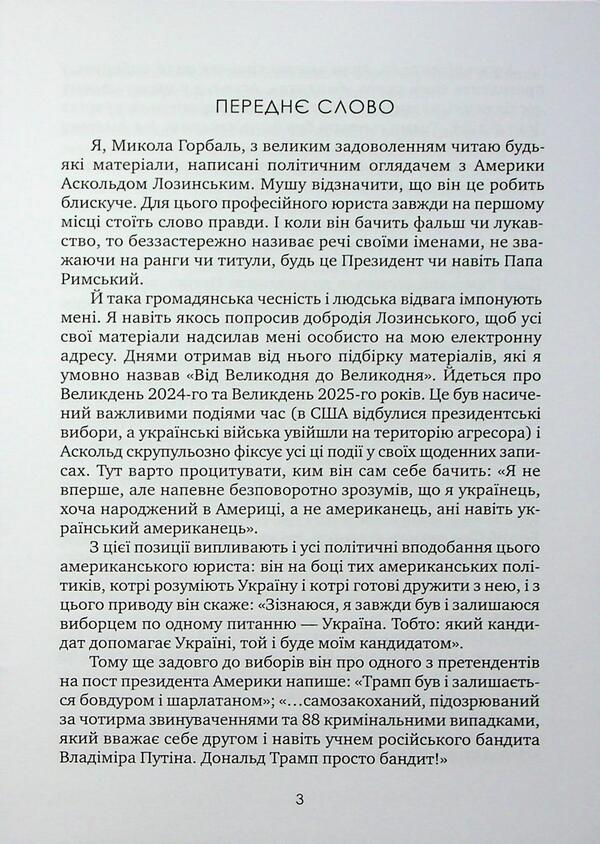 ПЕРЕДНЄ СЛОВО

Я, Микола Горбаль, з великим задоволенням читаю будь-які матеріали, написані політичним оглядачем з Америки Аскольдом Лозинським. Мушу відзначити, що він це робить блискуче. Для цього професійного юриста завжди на першому місці стоїть слово правди. І коли він бачить фальш чи лукавство, то беззастережно називає речі своїми іменами, не зважаючи на ранги чи титули, будь це Президент чи навіть Папа Римський.

Й така громадянська чесність і людська відвага імпонують мені. Я навіть якось попросив добродія Лозинського, щоб усі свої матеріали надсилав мені особисто на мою електронну адресу. Днями отримав від нього підбірку матеріалів, які я умовно назвав «Від Великодня до Великодня». Йдеться про Великдень 2024-го та Великдень 2025-го років. Це був насичений важливими подіями час (в США відбулися президентські вибори, а українські війська увійшли на територію агресора) і Аскольд скрупульозно фіксує усі ці події у своїх щоденних записах. Тут варто процитувати, ким він сам себе бачить: «Я не вперше, але напевне безповоротно зрозумів, що я українець, хоча народжений в Америці, а не американець, ані навіть український американець».

З цієї позиції випливають і усі політичні вподобання цього американського юриста: він на боці тих американських політиків, котрі розуміють Україну і котрі готові дружити з нею, і з цього приводу він скаже: «Зізнаюся, я завжди був і залишаюся виборцем по одному питанню — Україна. Тобто: який кандидат допомагає Україні, той і буде моїм кандидатом».

Тому ще задовго до виборів він про одного з претендентів на пост президента Америки напише: «Трамп був і залишається бовдуром і шарлатаном»; «...самозакоханий, підозрюваний за чотирма звинуваченнями та 88 кримінальними випадками, який вважає себе другом і навіть учнем російського бандита Владіміра Путіна. Дональд Трамп просто бандит!»

3